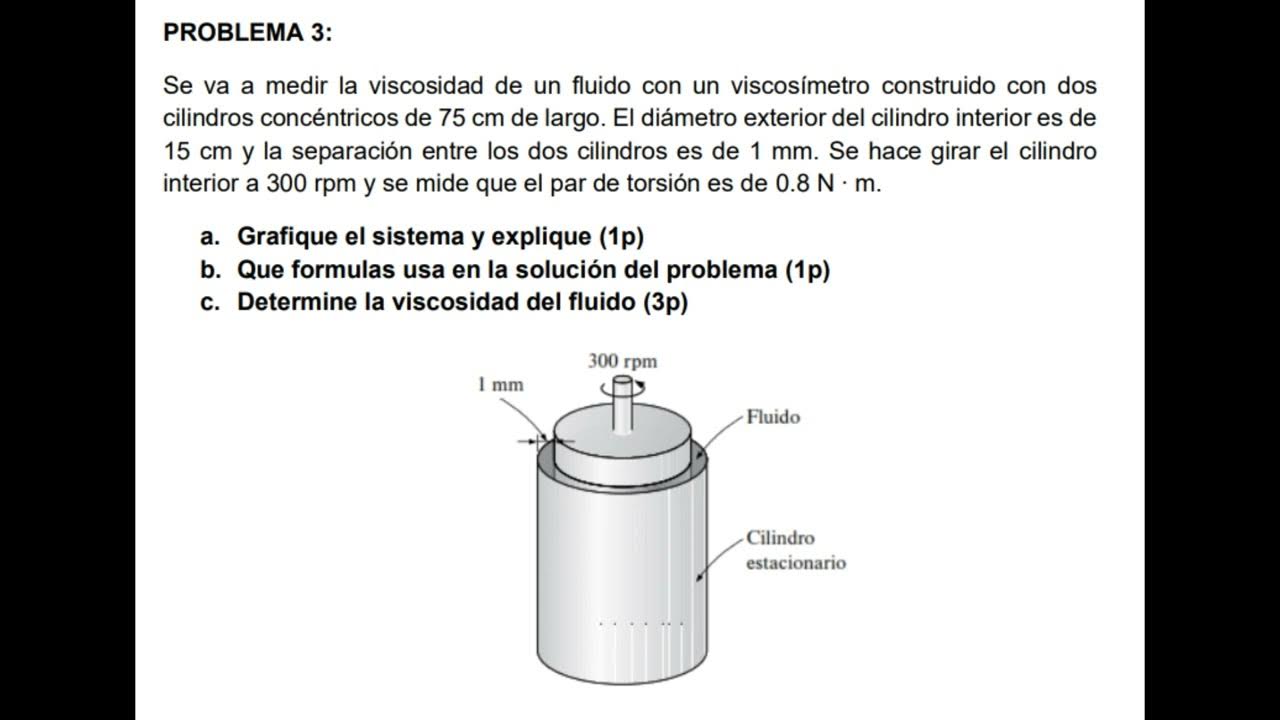 PROBLEMA 3:

Se va a medir la viscosidad de un fluido con un viscosímetro construido con dos cilindros concéntricos de 75 cm de largo. El diámetro exterior del cilindro interior es de 15 cm y la separación entre los dos cilindros es de 1 mm. Se hace girar el cilindro interior a 300 rpm y se mide que el par de torsión es de 0.8 N · m.

a. Grafique el sistema y explique (1p)
b. Que formulas usa en la solución del problema (1p)
c. Determine la viscosidad del fluido (3p)

300 rpm
1 mm
Fluido
Cilindro estacionario